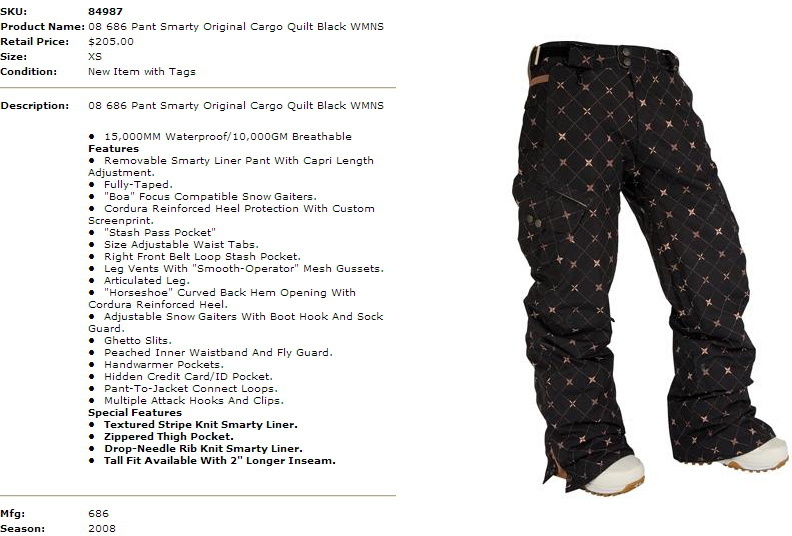 SKU: 84987
Product Name: 08 686 Pant Smarty Original Cargo Quilt Black WMNS
Retail Price: $205.00
Size: XS
Condition: New Item with Tags

Description: 08 686 Pant Smarty Original Cargo Quilt Black WMNS

• 15,000MM Waterproof/10,000GM Breathable
Features
• Removable Smarty Liner Pant With Capri Length Adjustment.
• Fully-Taped.
• "Boa" Focus Compatible Snow Gaiters.
• Cordura Reinforced Heel Protection With Custom Screenprint.
• "Stash Pass Pocket"
• Size Adjustable Waist Tabs.
• Right Front Belt Loop Stash Pocket.
• Leg Vents With "Smooth-Operator" Mesh Gussets.
• Articulated Leg.
• "Horseshoe" Curved Back Hem Opening With Cordura Reinforced Heel.
• Adjustable Snow Gaiters With Boot Hook And Sock Guard.
• Ghetto Slits.
• Peached Inner Waistband And Fly Guard.
• Handwarmer Pockets.
• Hidden Credit Card/ID Pocket.
• Pant-To-Jacket Connect Loops.
• Multiple Attack Hooks And Clips.
Special Features
• Textured Stripe Knit Smarty Liner.
• Zippered Thigh Pocket.
• Drop-Needle Rib Knit Smarty Liner.
• Tall Fit Available With 2" Longer Inseam.

Mfg: 686
Season: 2008